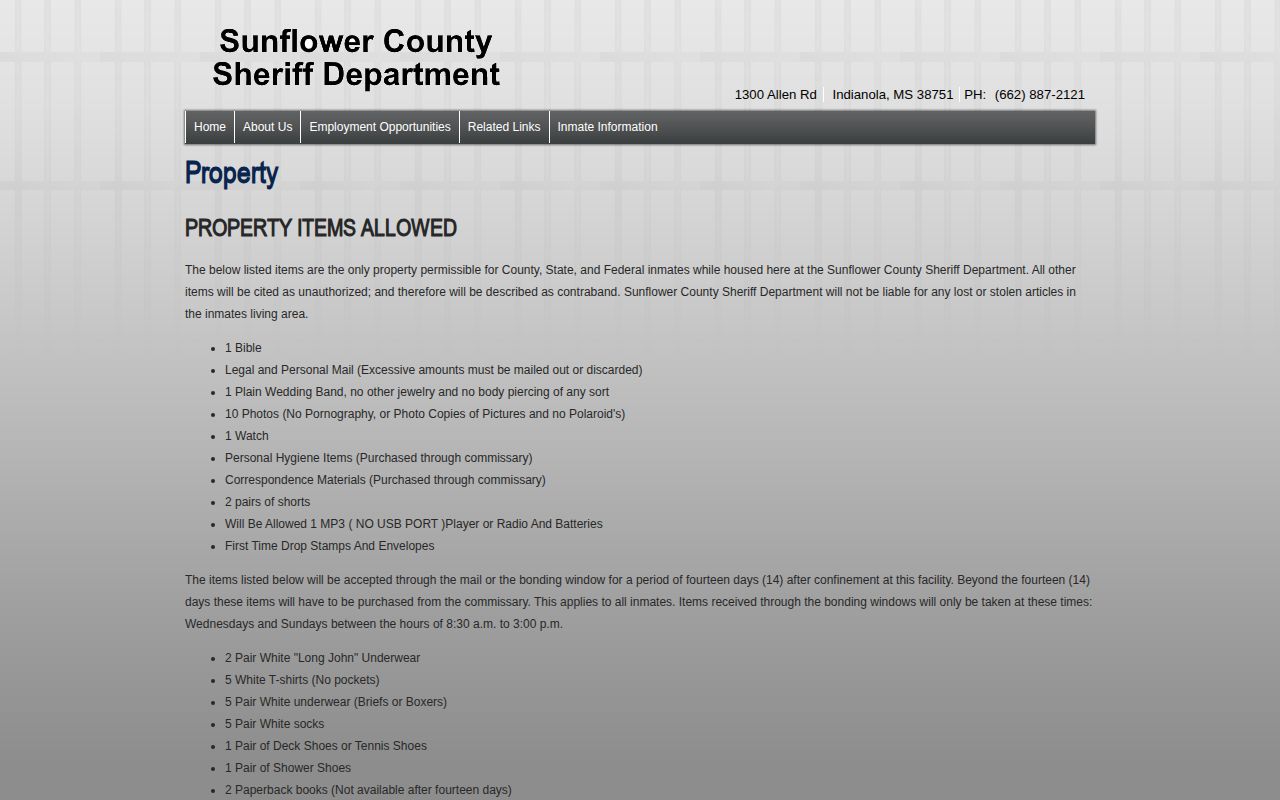 Sunflower County
Sheriff Department

1300 Allen Rd Indianola, MS 38751 PH: (662) 887-2121

Home About Us Employment Opportunities Related Links Inmate Information

Property

PROPERTY ITEMS ALLOWED

The below listed items are the only property permissible for County, State, and Federal inmates while housed here at the Sunflower County Sheriff Department. All other items will be cited as unauthorized; and therefore will be described as contraband. Sunflower County Sheriff Department will not be liable for any lost or stolen articles in the inmates living area.

- 1 Bible
- Legal and Personal Mail (Excessive amounts must be mailed out or discarded)
- 1 Plain Wedding Band, no other jewelry and no body piercing of any sort
- 10 Photos (No Pornography, or Photo Copies of Pictures and no Polaroid's)
- 1 Watch
- Personal Hygiene Items (Purchased through commissary)
- Correspondence Materials (Purchased through commissary)
- 2 pairs of shorts
- Will Be Allowed 1 MP3 ( NO USB PORT )Player or Radio And Batteries
- First Time Drop Stamps And Envelopes

The items listed below will be accepted through the mail or the bonding window for a period of fourteen days (14) after confinement at this facility. Beyond the fourteen (14) days these items will have to be purchased from the commissary. This applies to all inmates. Items received through the bonding windows will only be taken at these times: Wednesdays and Sundays between the hours of 8:30 a.m. to 3:00 p.m.

- 2 Pair White "Long John" Underwear
- 5 White T-shirts (No pockets)
- 5 Pair White underwear (Briefs or Boxers)
- 5 Pair White socks
- 1 Pair of Deck Shoes or Tennis Shoes
- 1 Pair of Shower Shoes
- 2 Paperback books (Not available after fourteen days)